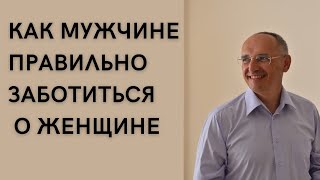 КАК МУЖЧИНЕ ПРАВИЛЬНО ЗАБОТИТЬСЯ О ЖЕНЩИНЕ